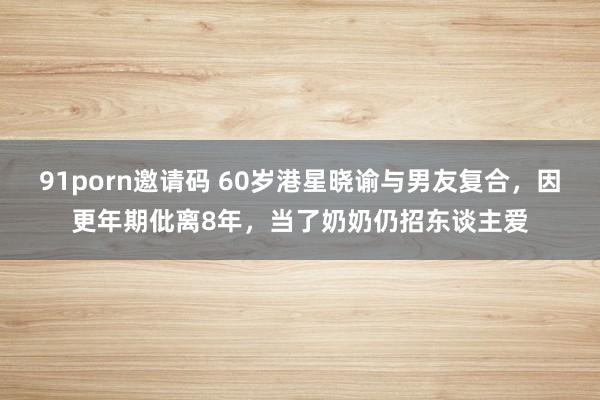 91porn邀请码 60岁港星晓谕与男友复合，因更年期仳离8年，当了奶奶仍招东谈主爱